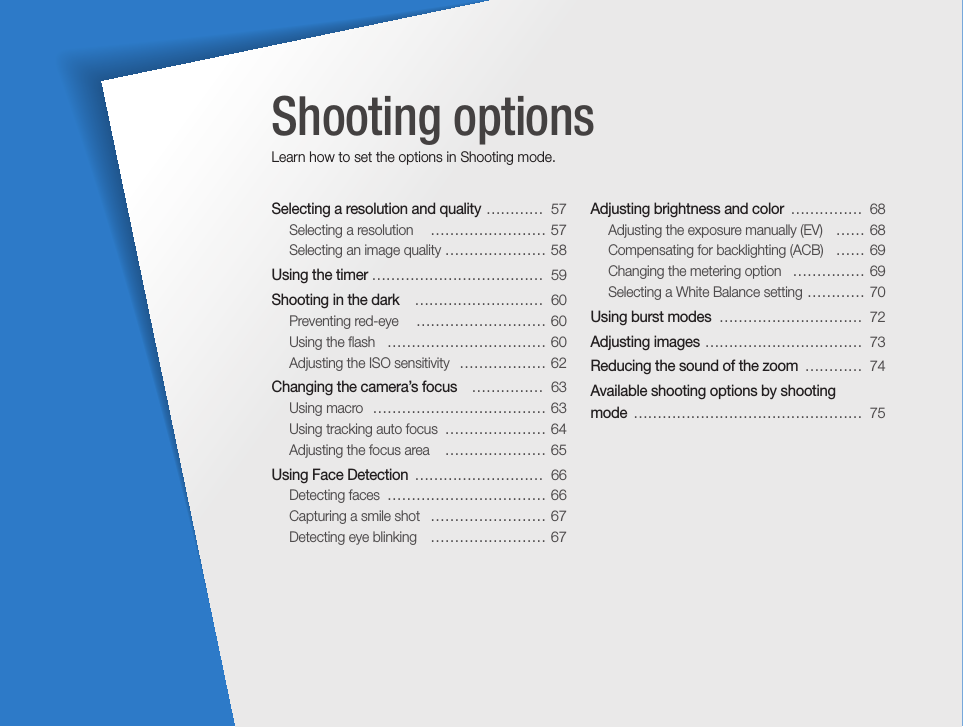 Shooting options

Learn how to set the options in Shooting mode.

Selecting a resolution and quality 57
Selecting a resolution 57
Selecting an image quality 58
Using the timer 59
Shooting in the dark 60
Preventing red-eye 60
Using the flash 60
Adjusting the ISO sensitivity 62
Changing the camera's focus 63
Using macro 63
Using tracking auto focus 64
Adjusting the focus area 65
Using Face Detection 66
Detecting faces 66
Capturing a smile shot 67
Detecting eye blinking 67

Adjusting brightness and color 68
Adjusting the exposure manually (EV) 68
Compensating for backlighting (ACB) 69
Changing the metering option 69
Selecting a White Balance setting 70
Using burst modes 72
Adjusting images 73
Reducing the sound of the zoom 74
Available shooting options by shooting mode 75